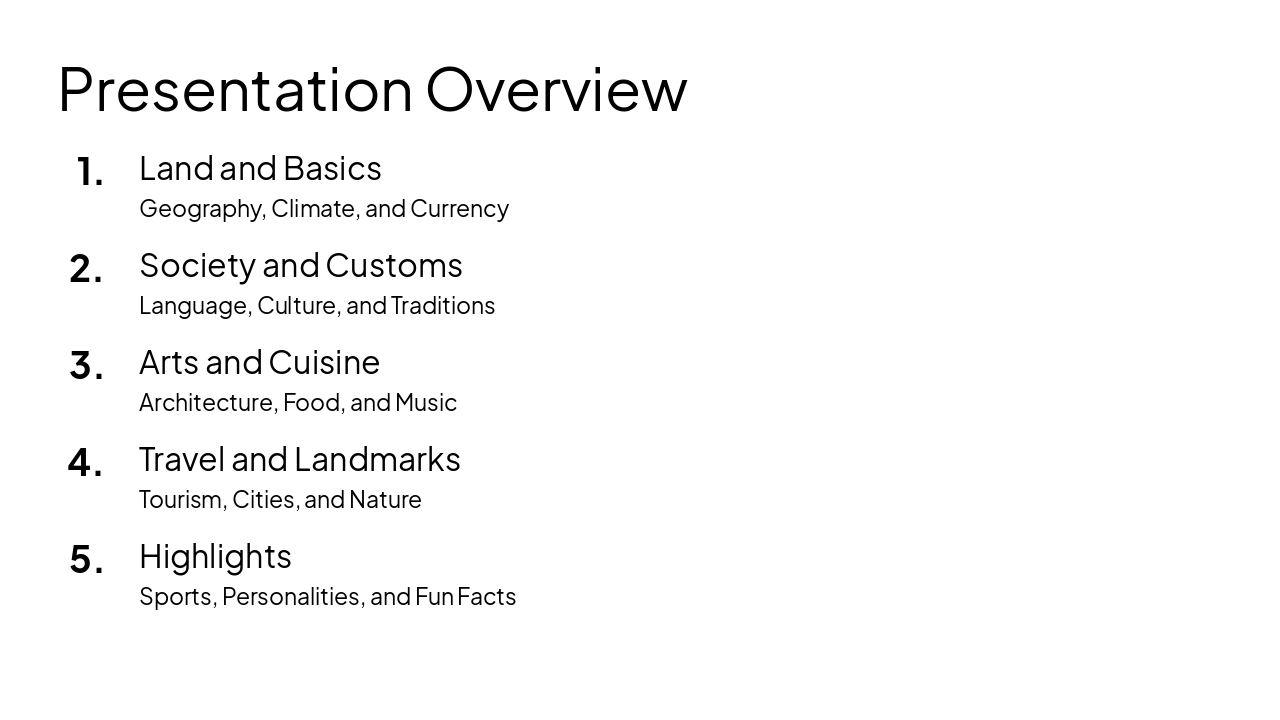 Presentation Overview

1. Land and Basics
Geography, Climate, and Currency

2. Society and Customs
Language, Culture, and Traditions

3. Arts and Cuisine
Architecture, Food, and Music

4. Travel and Landmarks
Tourism, Cities, and Nature

5. Highlights
Sports, Personalities, and Fun Facts